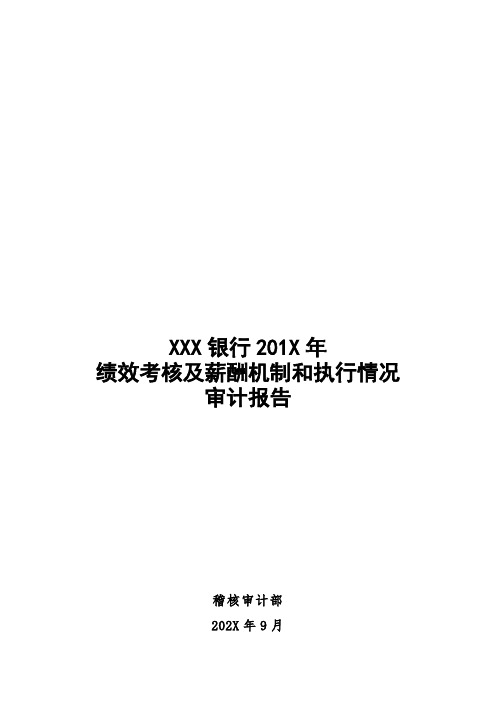 XXX 银行 201X 年
绩效考核及薪酬机制和执行情况
审计报告

稽核审计部

202X 年 9 月